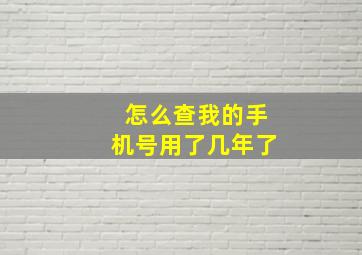 怎么查我的手机号用了几年了